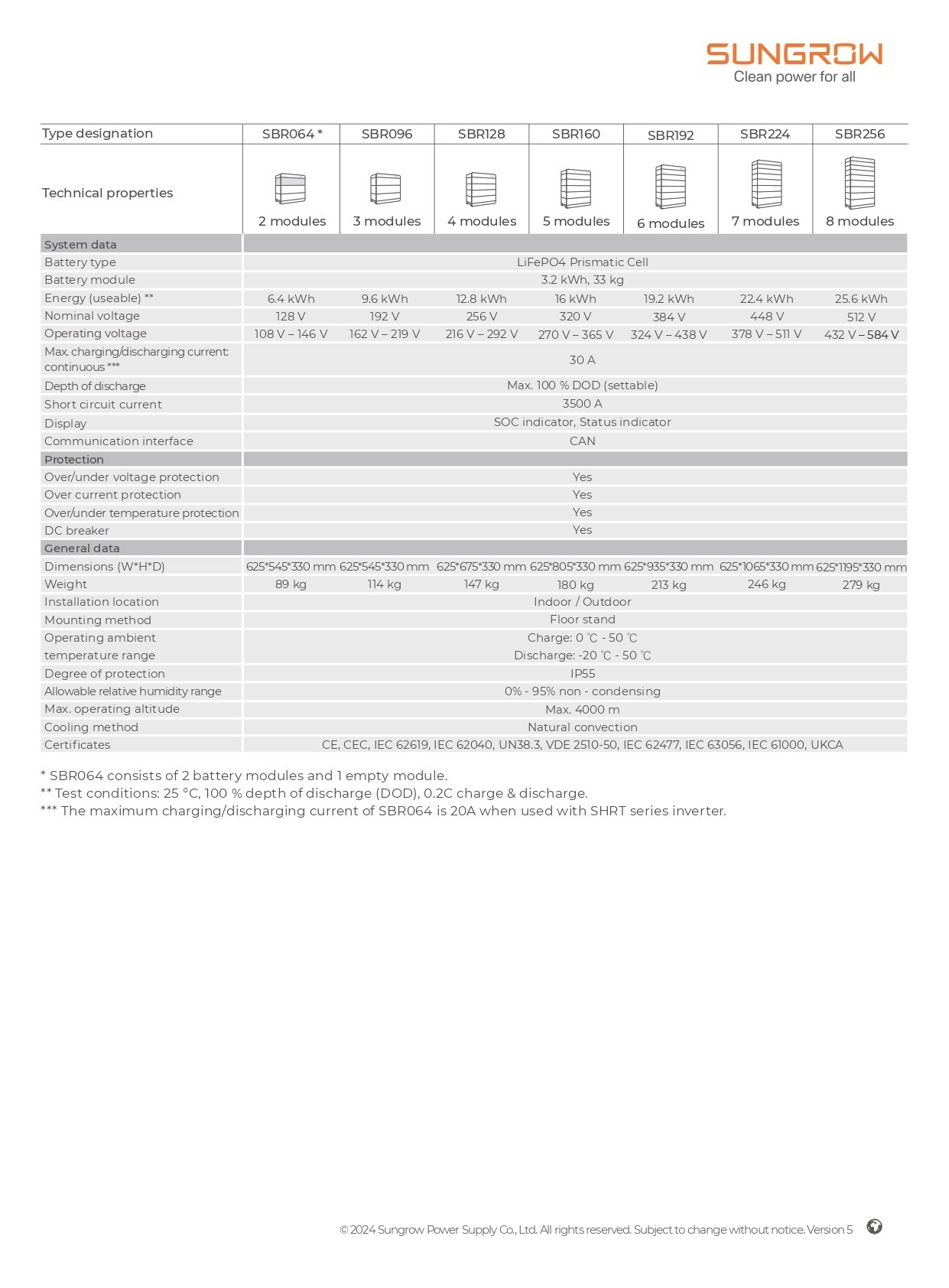 SUNGROW
Clean power for all

| Type designation | SBR064 * | SBR096 | SBR128 | SBR160 | SBR192 | SBR224 | SBR256 |
|---|---|---|---|---|---|---|---|
| Technical properties | 2 modules | 3 modules | 4 modules | 5 modules | 6 modules | 7 modules | 8 modules |
| System data | | | | | | | |
| Battery type | LiFePO4 Prismatic Cell | | | | | | |
| Battery module | 3.2 kWh, 33 kg | | | | | | |
| Energy (useable) ** | 6.4 kWh | 9.6 kWh | 12.8 kWh | 16 kWh | 19.2 kWh | 22.4 kWh | 25.6 kWh |
| Nominal voltage | 128 V | 192 V | 256 V | 320 V | 384 V | 448 V | 512 V |
| Operating voltage | 108 V – 146 V | 162 V – 219 V | 216 V – 292 V | 270 V – 365 V | 324 V – 438 V | 378 V – 511 V | 432 V – 584 V |
| Max. charging/discharging current: continuous *** | 30 A | | | | | | |
| Depth of discharge | Max. 100 % DOD (settable) | | | | | | |
| Short circuit current | 3500 A | | | | | | |
| Display | SOC indicator, Status indicator | | | | | | |
| Communication interface | CAN | | | | | | |
| Protection | | | | | | | |
| Over/under voltage protection | Yes | | | | | | |
| Over current protection | Yes | | | | | | |
| Over/under temperature protection | Yes | | | | | | |
| DC breaker | Yes | | | | | | |
| General data | | | | | | | |
| Dimensions (W*H*D) | 625*545*330 mm | 625*545*330 mm | 625*675*330 mm | 625*805*330 mm | 625*935*330 mm | 625*1065*330 mm | 625*1195*330 mm |
| Weight | 89 kg | 114 kg | 147 kg | 180 kg | 213 kg | 246 kg | 279 kg |
| Installation location | Indoor / Outdoor | | | | | | |
| Mounting method | Floor stand | | | | | | |
| Operating ambient temperature range | Charge: 0 ℃ - 50 ℃ Discharge: -20 ℃ - 50 ℃ | | | | | | |
| Degree of protection | IP55 | | | | | | |
| Allowable relative humidity range | 0% - 95% non - condensing | | | | | | |
| Max. operating altitude | Max. 4000 m | | | | | | |
| Cooling method | Natural convection | | | | | | |
| Certificates | CE, CEC, IEC 62619, IEC 62040, UN38.3, VDE 2510-50, IEC 62477, IEC 63056, IEC 61000, UKCA | | | | | | |

* SBR064 consists of 2 battery modules and 1 empty module.
** Test conditions: 25 °C, 100 % depth of discharge (DOD), 0.2C charge & discharge.
*** The maximum charging/discharging current of SBR064 is 20A when used with SHRT series inverter.

© 2024 Sungrow Power Supply Co., Ltd. All rights reserved. Subject to change without notice. Version 5